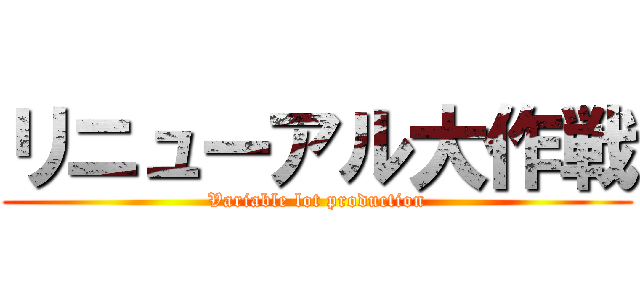 リニューアル大作戦
Variable lot production